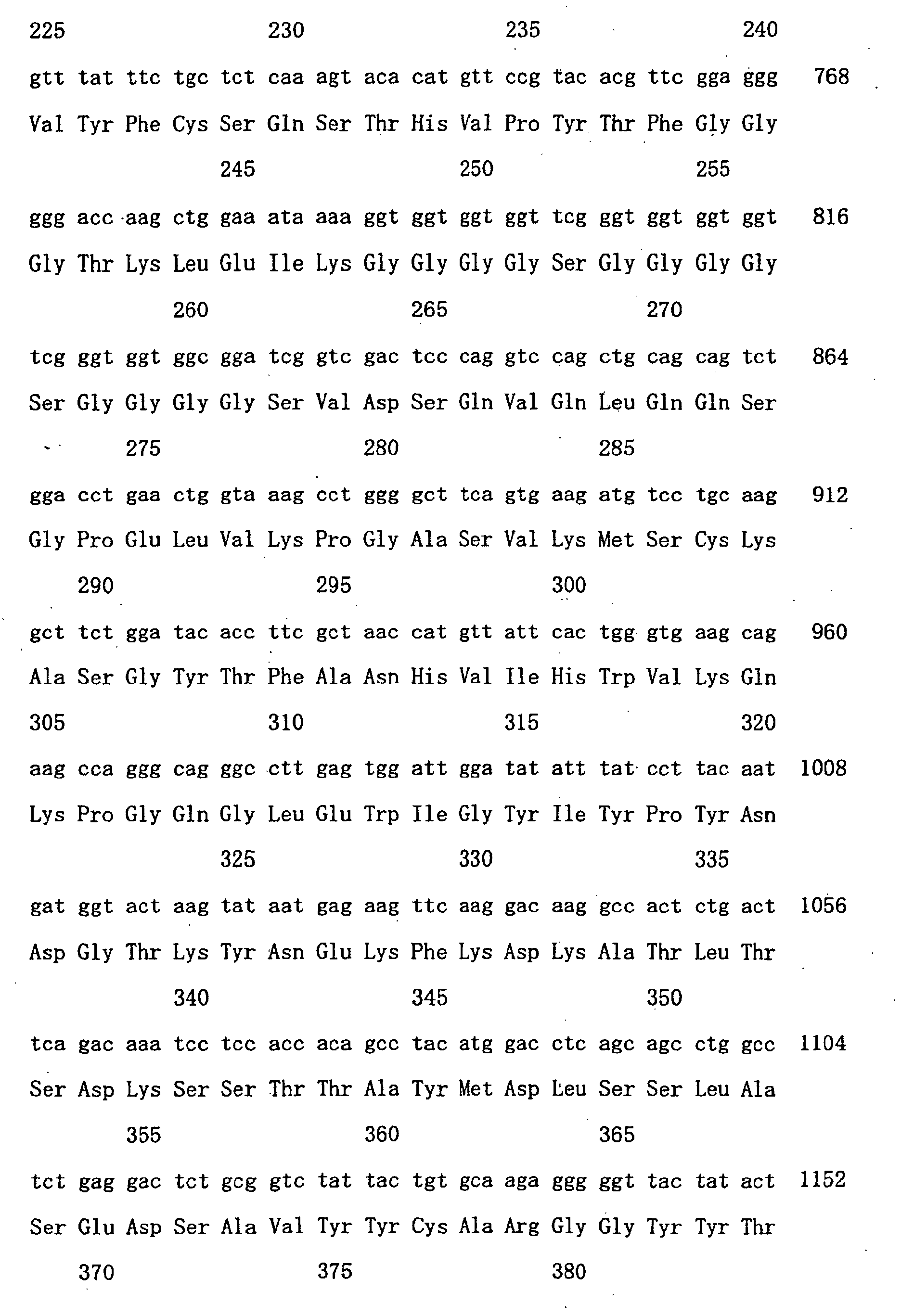 225 230 235 240

gtt tat ttc tgc tct caa agt aca cat gtt ccg tac acg ttc gga ggg 768

Val Tyr Phe Cys Ser Gln Ser Thr His Val Pro Tyr Thr Phe Gly Gly

245 250 255

ggg acc aag ctg gaa ata aaa ggt ggt ggt ggt tcg ggt ggt ggt ggt 816

Gly Thr Lys Leu Glu Ile Lys Gly Gly Gly Gly Ser Gly Gly Gly Gly

260 265 270

tcg ggt ggt ggc gga tcg gtc gac tcc cag gtc cag ctg cag cag tct 864

Ser Gly Gly Gly Gly Ser Val Asp Ser Gln Val Gln Leu Gln Gln Ser

275 280 285

gga cct gaa ctg gta aag cct ggg gct tca gtg aag atg tcc tgc aag 912

Gly Pro Glu Leu Val Lys Pro Gly Ala Ser Val Lys Met Ser Cys Lys

290 295 300

gct tct gga tac acc ttc gct aac cat gtt att cac tgg gtg aag cag 960

Ala Ser Gly Tyr Thr Phe Ala Asn His Val Ile His Trp Val Lys Gln

305 310 315 320

aag cca ggg cag ggc ctt gag tgg att gga tat att tat cct tac aat 1008

Lys Pro Gly Gln Gly Leu Glu Trp Ile Gly Tyr Ile Tyr Pro Tyr Asn

325 330 335

gat ggt act aag tat aat gag aag ttc aag gac aag gcc act ctg act 1056

Asp Gly Thr Lys Tyr Asn Glu Lys Phe Lys Asp Lys Ala Thr Leu Thr

340 345 350

tca gac aaa tcc tcc acc aca gcc tac atg gac ctc agc agc ctg gcc 1104

Ser Asp Lys Ser Ser Thr Thr Ala Tyr Met Asp Leu Ser Ser Leu Ala

355 360 365

tct gag gac tct gcg gtc tat tac tgt gca aga ggg ggt tac tat act 1152

Ser Glu Asp Ser Ala Val Tyr Tyr Cys Ala Arg Gly Gly Tyr Tyr Thr

370 375 380